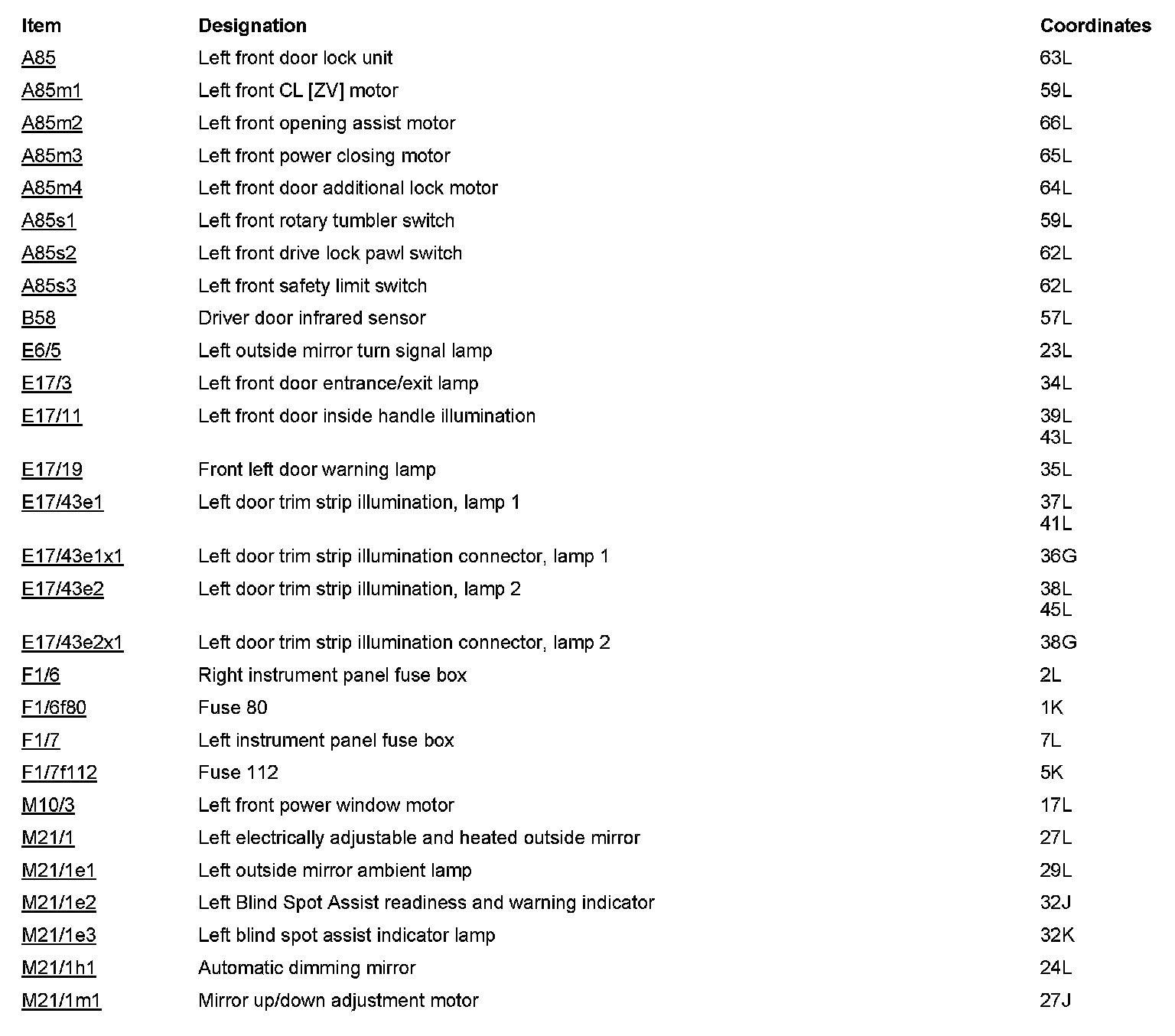 | Item | Designation | Coordinates |
|---|---|---|
| A85 | Left front door lock unit | 63L |
| A85m1 | Left front CL [ZV] motor | 59L |
| A85m2 | Left front opening assist motor | 66L |
| A85m3 | Left front power closing motor | 65L |
| A85m4 | Left front door additional lock motor | 64L |
| A85s1 | Left front rotary tumbler switch | 59L |
| A85s2 | Left front drive lock pawl switch | 62L |
| A85s3 | Left front safety limit switch | 62L |
| B58 | Driver door infrared sensor | 57L |
| E6/5 | Left outside mirror turn signal lamp | 23L |
| E17/3 | Left front door entrance/exit lamp | 34L |
| E17/11 | Left front door inside handle illumination | 39L 43L |
| E17/19 | Front left door warning lamp | 35L |
| E17/43e1 | Left door trim strip illumination, lamp 1 | 37L 41L |
| E17/43e1x1 | Left door trim strip illumination connector, lamp 1 | 36G |
| E17/43e2 | Left door trim strip illumination, lamp 2 | 38L 45L |
| E17/43e2x1 | Left door trim strip illumination connector, lamp 2 | 38G |
| F1/6 | Right instrument panel fuse box | 2L |
| F1/6f80 | Fuse 80 | 1K |
| F1/7 | Left instrument panel fuse box | 7L |
| F1/7f112 | Fuse 112 | 5K |
| M10/3 | Left front power window motor | 17L |
| M21/1 | Left electrically adjustable and heated outside mirror | 27L |
| M21/1e1 | Left outside mirror ambient lamp | 29L |
| M21/1e2 | Left Blind Spot Assist readiness and warning indicator | 32J |
| M21/1e3 | Left blind spot assist indicator lamp | 32K |
| M21/1h1 | Automatic dimming mirror | 24L |
| M21/1m1 | Mirror up/down adjustment motor | 27J |